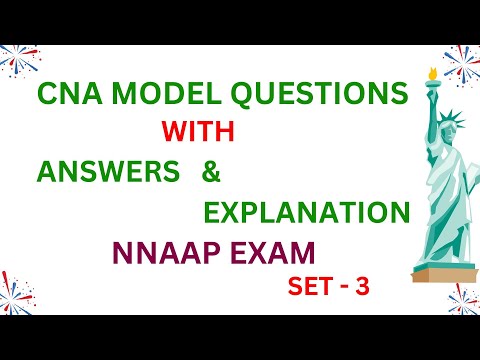 CNA MODEL QUESTIONS
WITH
ANSWERS &
EXPLANATION
NNAAP EXAM
SET - 3